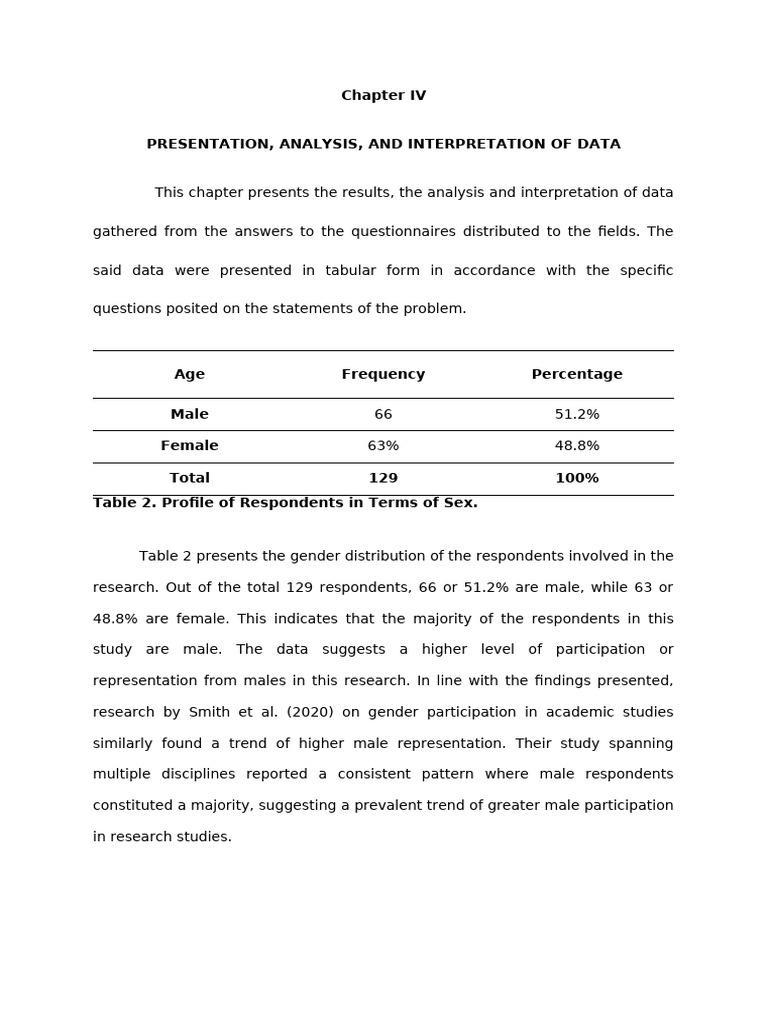 Chapter IV

PRESENTATION, ANALYSIS, AND INTERPRETATION OF DATA

This chapter presents the results, the analysis and interpretation of data gathered from the answers to the questionnaires distributed to the fields. The said data were presented in tabular form in accordance with the specific questions posited on the statements of the problem.

| Age | Frequency | Percentage |
|---|---|---|
| Male | 66 | 51.2% |
| Female | 63% | 48.8% |
| Total | 129 | 100% |

Table 2. Profile of Respondents in Terms of Sex.

Table 2 presents the gender distribution of the respondents involved in the research. Out of the total 129 respondents, 66 or 51.2% are male, while 63 or 48.8% are female. This indicates that the majority of the respondents in this study are male. The data suggests a higher level of participation or representation from males in this research. In line with the findings presented, research by Smith et al. (2020) on gender participation in academic studies similarly found a trend of higher male representation. Their study spanning multiple disciplines reported a consistent pattern where male respondents constituted a majority, suggesting a prevalent trend of greater male participation in research studies.